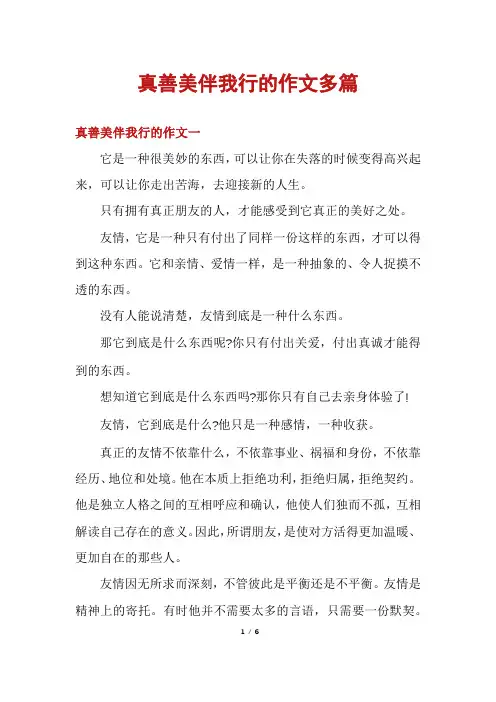 真善美伴我行的作文多篇

真善美伴我行的作文一

它是一种很美妙的东西，可以让你在失落的时候变得高兴起来，可以让你走出苦海，去迎接新的人生。

只有拥有真正朋友的人，才能感受到它真正的美好之处。

友情，它是一种只有付出了同样一份这样的东西，才可以得到这种东西。它和亲情、爱情一样，是一种抽象的、令人捉摸不透的东西。

没有人能说清楚，友情到底是一种什么东西。

那它到底是什么东西呢?你只有付出关爱，付出真诚才能得到的东西。

想知道它到底是什么东西吗?那你只有自己去亲身体验了!

友情，它到底是什么?他只是一种感情，一种收获。

真正的友情不依靠什么，不依靠事业、祸福和身份，不依靠经历、地位和处境。他在本质上拒绝功利，拒绝归属，拒绝契约。他是独立人格之间的互相呼应和确认，他使人们独而不孤，互相解读自己存在的意义。因此，所谓朋友，是使对方活得更加温暖、更加自在的那些人。

友情因无所求而深刻，不管彼此是平衡还是不平衡。友情是精神上的寄托。有时他并不需要太多的言语，只需要一份默契。

1 / 6